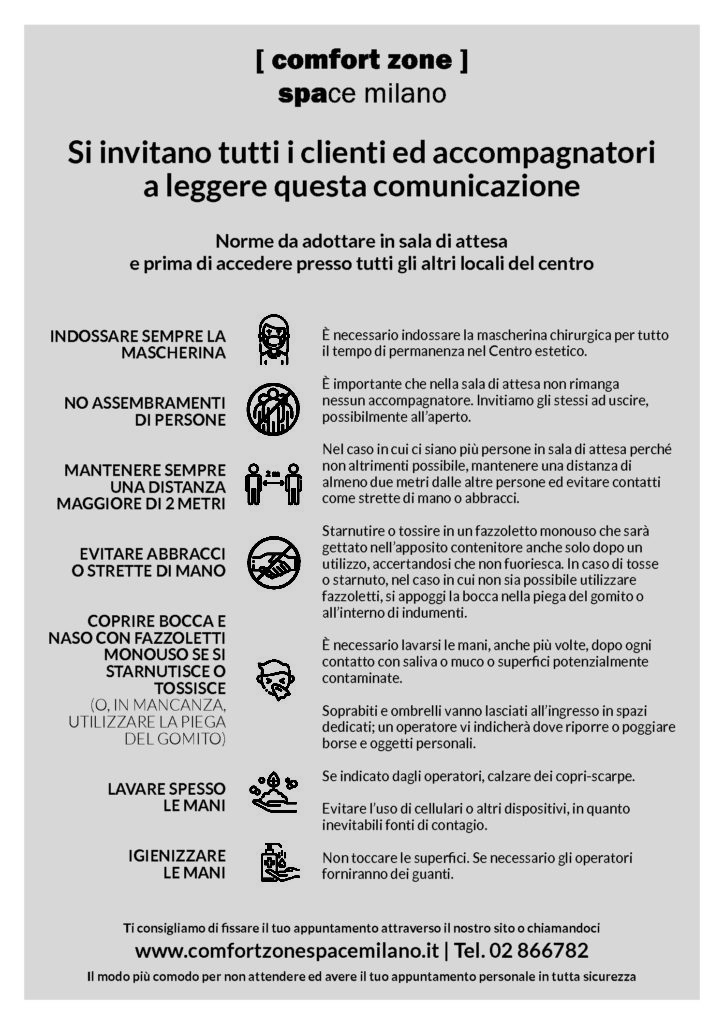 [ comfort zone ]
space milano

Si invitano tutti i clienti ed accompagnatori a leggere questa comunicazione

Norme da adottare in sala di attesa
e prima di accedere presso tutti gli altri locali del centro

INDOSSARE SEMPRE LA MASCHERINA

NO ASSEMBRAMENTI DI PERSONE

MANTENERE SEMPRE UNA DISTANZA MAGGIORE DI 2 METRI

2 m

EVITARE ABBRACCI O STRETTE DI MANO

COPRIRE BOCCA E NASO CON FAZZOLETTI MONOUSO SE SI STARNUTISCE O TOSSISCE
(O, IN MANCANZA, UTILIZZARE LA PIEGA DEL GOMITO)

LAVARE SPESSO LE MANI

IGIENIZZARE LE MANI

È necessario indossare la mascherina chirurgica per tutto il tempo di permanenza nel Centro estetico.

È importante che nella sala di attesa non rimanga nessun accompagnatore. Invitiamo gli stessi ad uscire, possibilmente all'aperto.

Nel caso in cui ci siano più persone in sala di attesa perché non altrimenti possibile, mantenere una distanza di almeno due metri dalle altre persone ed evitare contatti come strette di mano o abbracci.

Starnutire o tossire in un fazzoletto monouso che sarà gettato nell'apposito contenitore anche solo dopo un utilizzo, accertandosi che non fuoriesca. In caso di tosse o starnuto, nel caso in cui non sia possibile utilizzare fazzoletti, si appoggi la bocca nella piega del gomito o all'interno di indumenti.

È necessario lavarsi le mani, anche più volte, dopo ogni contatto con saliva o muco o superfici potenzialmente contaminate.

Soprabiti e ombrelli vanno lasciati all'ingresso in spazi dedicati; un operatore vi indicherà dove riporre o poggiare borse e oggetti personali.

Se indicato dagli operatori, calzare dei copri-scarpe.

Evitare l'uso di cellulari o altri dispositivi, in quanto inevitabili fonti di contagio.

Non toccare le superfici. Se necessario gli operatori forniranno dei guanti.

Ti consigliamo di fissare il tuo appuntamento attraverso il nostro sito o chiamandoci
www.comfortzonespacemilano.it | Tel. 02 866782
Il modo più comodo per non attendere ed avere il tuo appuntamento personale in tutta sicurezza